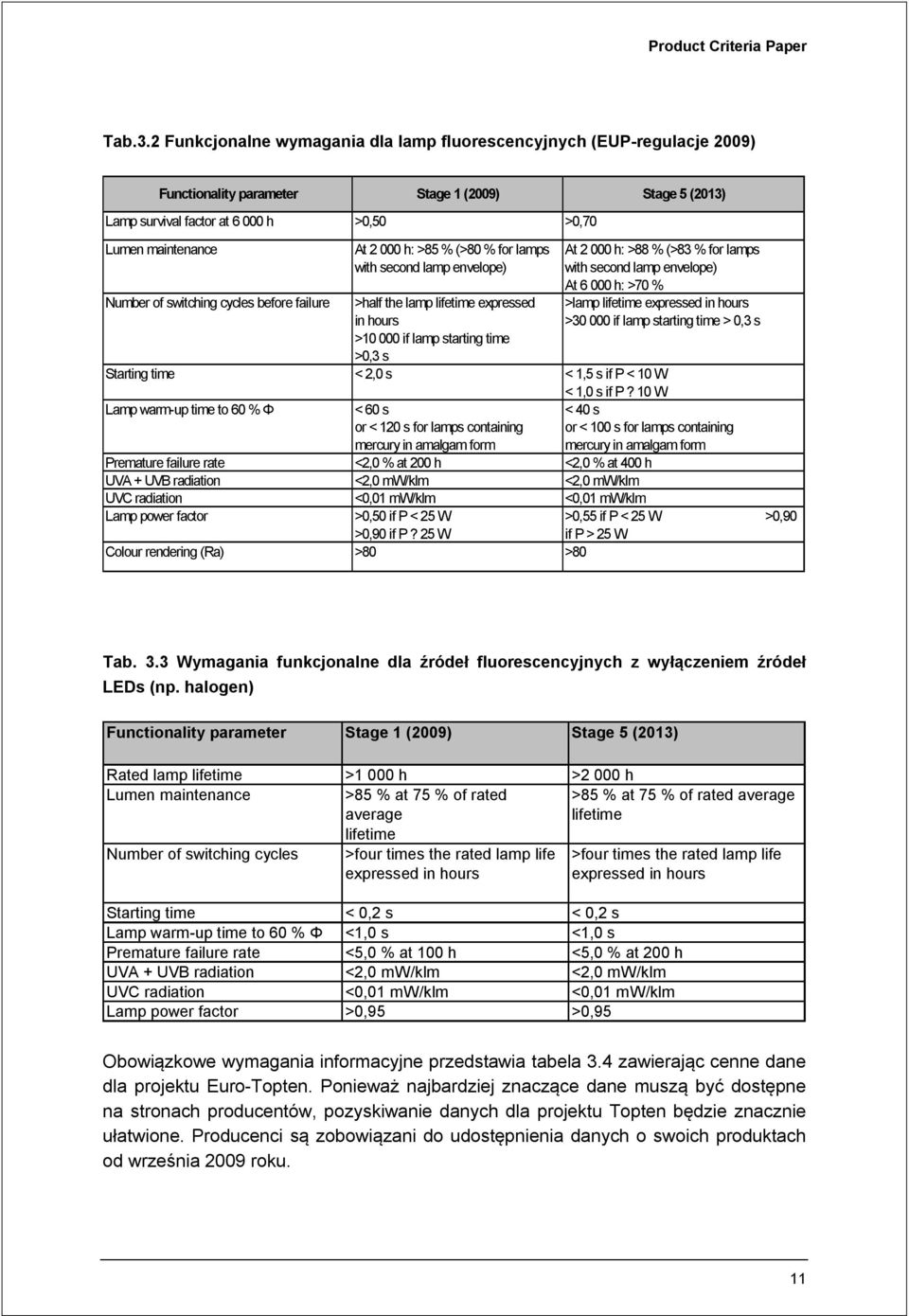 Product Criteria Paper

Tab.3.2 Funkcjonalne wymagania dla lamp fluorescencyjnych (EUP-regulacje 2009)

| Functionality parameter | Stage 1 (2009) | Stage 5 (2013) |
|---|---|---|
| Lamp survival factor at 6 000 h | >0,50 | >0,70 |
| Lumen maintenance | At 2 000 h: >85 % (>80 % for lamps with second lamp envelope) | At 2 000 h: >88 % (>83 % for lamps with second lamp envelope) At 6 000 h: >70 % |
| Number of switching cycles before failure | >half the lamp lifetime expressed in hours >10 000 if lamp starting time >0,3 s | >lamp lifetime expressed in hours >30 000 if lamp starting time > 0,3 s |
| Starting time | < 2,0 s | < 1,5 s if P < 10 W < 1,0 s if P ? 10 W |
| Lamp warm-up time to 60 % Φ | < 60 s or < 120 s for lamps containing mercury in amalgam form | < 40 s or < 100 s for lamps containing mercury in amalgam form |
| Premature failure rate | <2,0 % at 200 h | <2,0 % at 400 h |
| UVA + UVB radiation | <2,0 mW/klm | <2,0 mW/klm |
| UVC radiation | <0,01 mW/klm | <0,01 mW/klm |
| Lamp power factor | >0,50 if P < 25 W >0,90 if P ? 25 W | >0,55 if P < 25 W >0,90 if P > 25 W |
| Colour rendering (Ra) | >80 | >80 |

Tab. 3.3 Wymagania funkcjonalne dla źródeł fluorescencyjnych z wyłączeniem źródeł LEDs (np. halogen)

| Functionality parameter | Stage 1 (2009) | Stage 5 (2013) |
|---|---|---|
| Rated lamp lifetime | >1 000 h | >2 000 h |
| Lumen maintenance | >85 % at 75 % of rated average lifetime | >85 % at 75 % of rated average lifetime |
| Number of switching cycles | >four times the rated lamp life expressed in hours | >four times the rated lamp life expressed in hours |
| Starting time | < 0,2 s | < 0,2 s |
| Lamp warm-up time to 60 % Φ | <1,0 s | <1,0 s |
| Premature failure rate | <5,0 % at 100 h | <5,0 % at 200 h |
| UVA + UVB radiation | <2,0 mW/klm | <2,0 mW/klm |
| UVC radiation | <0,01 mW/klm | <0,01 mW/klm |
| Lamp power factor | >0,95 | >0,95 |

Obowiązkowe wymagania informacyjne przedstawia tabela 3.4 zawierając cenne dane dla projektu Euro-Topten. Ponieważ najbardziej znaczące dane muszą być dostępne na stronach producentów, pozyskiwanie danych dla projektu Topten będzie znacznie ułatwione. Producenci są zobowiązani do udostępnienia danych o swoich produktach od września 2009 roku.

11